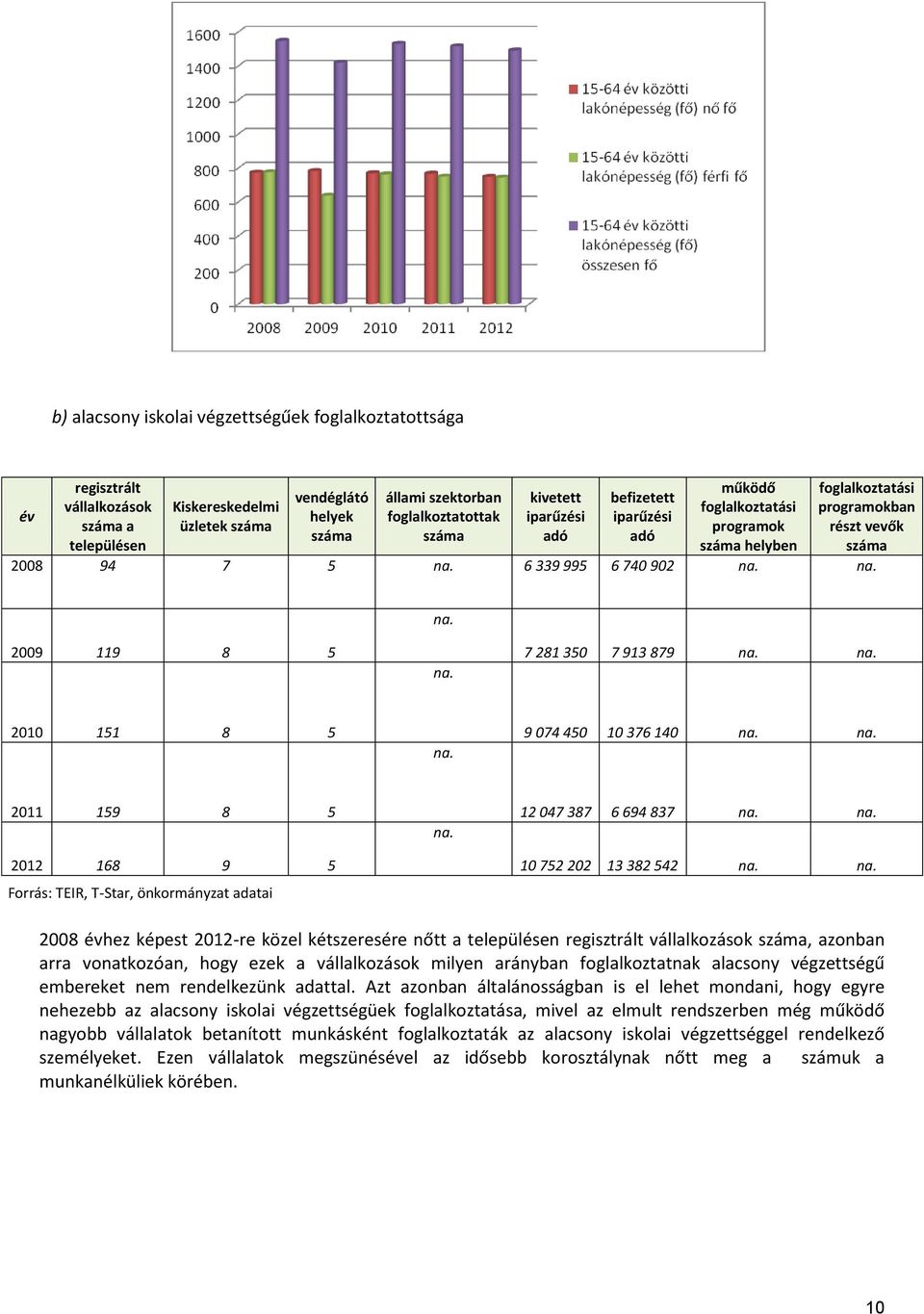 1600
1400
1200
1000
800
600
400
200
0
2008 2009 2010 2011 2012

15-64 év közötti lakónépesség (fő) nő fő
15-64 év közötti lakónépesség (fő) férfi fő
15-64 év közötti lakónépesség (fő) összesen fő

b) alacsony iskolai végzettségűek foglalkoztatottsága

| év | regisztrált vállalkozások száma a településen | Kiskereskedelmi üzletek száma | vendéglátó helyek száma | állami szektorban foglalkoztatottak száma | kivetett iparűzési adó | befizetett iparűzési adó | működő foglalkoztatási programok száma helyben | foglalkoztatási programokban részt vevők száma |
|---|---|---|---|---|---|---|---|---|
| 2008 | 94 | 7 | 5 | na. | 6 339 995 | 6 740 902 | na. | na. |
| 2009 | 119 | 8 | 5 | na. | 7 281 350 | 7 913 879 | na. | na. |
| 2010 | 151 | 8 | 5 | na. | 9 074 450 | 10 376 140 | na. | na. |
| 2011 | 159 | 8 | 5 | na. | 12 047 387 | 6 694 837 | na. | na. |
| 2012 | 168 | 9 | 5 | na. | 10 752 202 | 13 382 542 | na. | na. |

Forrás: TEIR, T-Star, önkormányzat adatai

2008 évhez képest 2012-re közel kétszeresére nőtt a településen regisztrált vállalkozások száma, azonban arra vonatkozóan, hogy ezek a vállalkozások milyen arányban foglalkoztatnak alacsony végzettségű embereket nem rendelkezünk adattal. Azt azonban általánosságban is el lehet mondani, hogy egyre nehezebb az alacsony iskolai végzettségüek foglalkoztatása, mivel az elmult rendszerben még működő nagyobb vállalatok betanított munkásként foglalkoztaták az alacsony iskolai végzettséggel rendelkező személyeket. Ezen vállalatok megszünésével az idősebb korosztálynak nőtt meg a számuk a munkanélküliek körében.

10